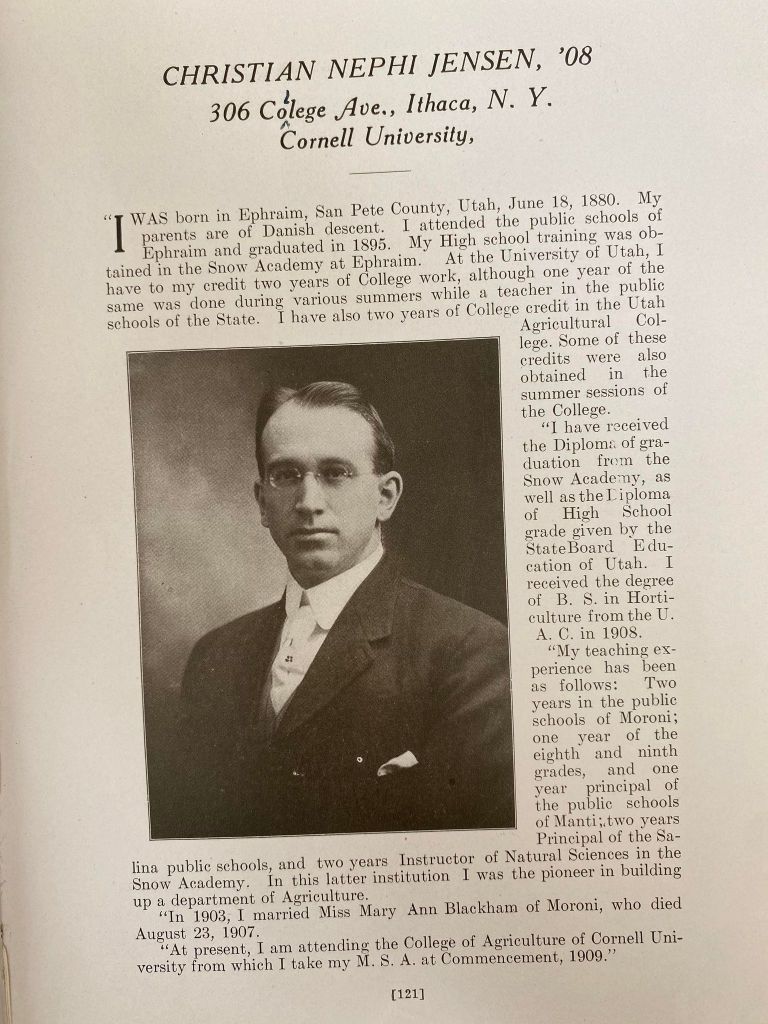 CHRISTIAN NEPHI JENSEN, '08
306 College Ave., Ithaca, N. Y.
Cornell University,

"I WAS born in Ephraim, San Pete County, Utah, June 18, 1880. My parents are of Danish descent. I attended the public schools of Ephraim and graduated in 1895. My High school training was obtained in the Snow Academy at Ephraim. At the University of Utah, I have to my credit two years of College work, although one year of the same was done during various summers while a teacher in the public schools of the State. I have also two years of College credit in the Utah Agricultural College. Some of these credits were also obtained in the summer sessions of the College.

"I have received the Diploma of graduation from the Snow Academy, as well as the Diploma of High School grade given by the State Board Education of Utah. I received the degree of B. S. in Horticulture from the U. A. C. in 1908.

"My teaching experience has been as follows: Two years in the public schools of Moroni; one year of the eighth and ninth grades, and one year principal of the public schools of Manti; two years Principal of the Salina public schools, and two years Instructor of Natural Sciences in the Snow Academy. In this latter institution I was the pioneer in building up a department of Agriculture.

"In 1903, I married Miss Mary Ann Blackham of Moroni, who died August 23, 1907.

"At present, I am attending the College of Agriculture of Cornell University from which I take my M. S. A. at Commencement, 1909."

[121]